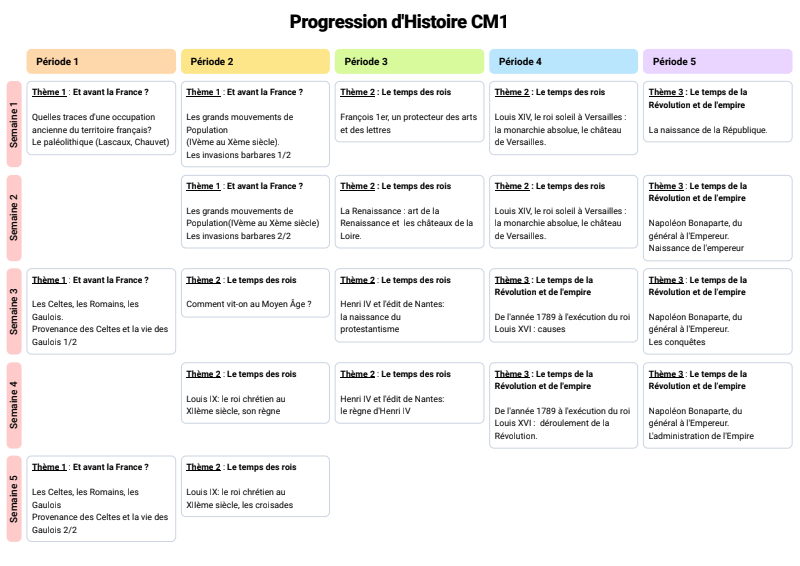 Progression d'Histoire CM1

|  | Période 1 | Période 2 | Période 3 | Période 4 | Période 5 |
|---|---|---|---|---|---|
| Semaine 1 | Thème 1 : Et avant la France ? Quelles traces d'une occupation ancienne du territoire français? Le paléolithique (Lascaux, Chauvet) | Thème 1 : Et avant la France ? Les grands mouvements de Population (IVème au Xème siècle). Les invasions barbares 1/2 | Thème 2 : Le temps des rois François 1er, un protecteur des arts et des lettres | Thème 2 : Le temps des rois Louis XIV, le roi soleil à Versailles : la monarchie absolue, le château de Versailles. | Thème 3 : Le temps de la Révolution et de l'empire La naissance de la République. |
| Semaine 2 |  | Thème 1 : Et avant la France ? Les grands mouvements de Population(IVème au Xème siècle) Les invasions barbares 2/2 | Thème 2 : Le temps des rois La Renaissance : art de la Renaissance et les châteaux de la Loire. | Thème 2 : Le temps des rois Louis XIV, le roi soleil à Versailles : la monarchie absolue, le château de Versailles. | Thème 3 : Le temps de la Révolution et de l'empire Napoléon Bonaparte, du général à l'Empereur. Naissance de l'empereur |
| Semaine 3 | Thème 1 : Et avant la France ? Les Celtes, les Romains, les Gaulois. Provenance des Celtes et la vie des Gaulois 1/2 | Thème 2 : Le temps des rois Comment vit-on au Moyen Âge ? | Thème 2 : Le temps des rois Henri IV et l'édit de Nantes: la naissance du protestantisme | Thème 3 : Le temps de la Révolution et de l'empire De l'année 1789 à l'exécution du roi Louis XVI : causes | Thème 3 : Le temps de la Révolution et de l'empire Napoléon Bonaparte, du général à l'Empereur. Les conquêtes |
| Semaine 4 |  | Thème 2 : Le temps des rois Louis IX: le roi chrétien au XIIème siècle, son règne | Thème 2 : Le temps des rois Henri IV et l'édit de Nantes: le règne d'Henri IV | Thème 3 : Le temps de la Révolution et de l'empire De l'année 1789 à l'exécution du roi Louis XVI : déroulement de la Révolution. | Thème 3 : Le temps de la Révolution et de l'empire Napoléon Bonaparte, du général à l'Empereur. L'administration de l'Empire |
| Semaine 5 | Thème 1 : Et avant la France ? Les Celtes, les Romains, les Gaulois Provenance des Celtes et la vie des Gaulois 2/2 | Thème 2 : Le temps des rois Louis IX: le roi chrétien au XIIème siècle, les croisades |  |  |  |